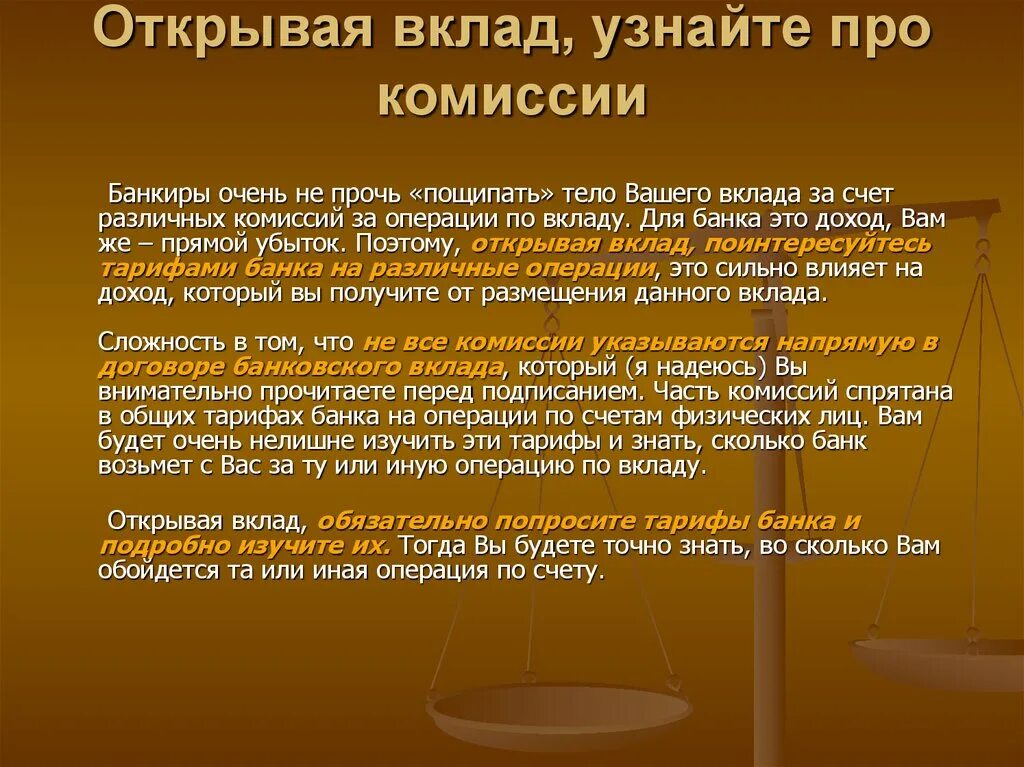 Открывая вклад, узнайте про комиссии

Банкиры очень не прочь «пощипать» тело Вашего вклада за счет различных комиссий за операции по вкладу. Для банка это доход, Вам же – прямой убыток. Поэтому, открывая вклад, поинтересуйтесь тарифами банка на различные операции, это сильно влияет на доход, который вы получите от размещения данного вклада.

Сложность в том, что не все комиссии указываются напрямую в договоре банковского вклада, который (я надеюсь) Вы внимательно прочитаете перед подписанием. Часть комиссий спрятана в общих тарифах банка на операции по счетам физических лиц. Вам будет очень нелишне изучить эти тарифы и знать, сколько банк возьмет с Вас за ту или иную операцию по вкладу.

Открывая вклад, обязательно попросите тарифы банка и подробно изучите их. Тогда Вы будете точно знать, во сколько Вам обойдется та или иная операция по счету.